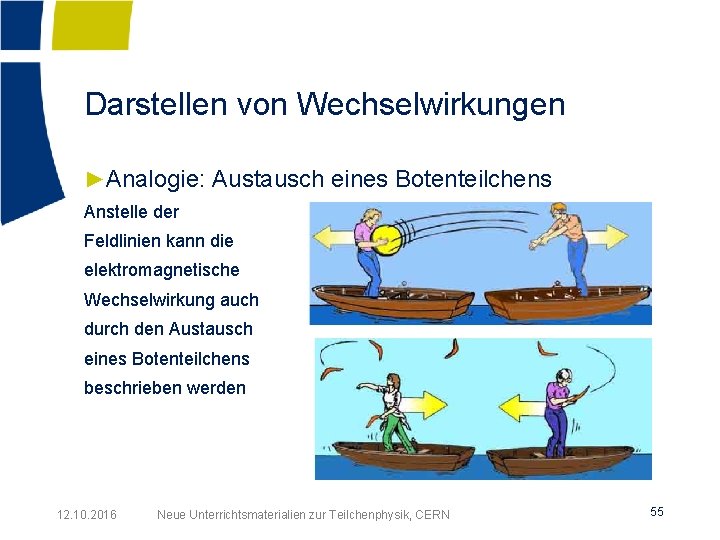 Darstellen von Wechselwirkungen

►Analogie: Austausch eines Botenteilchens

Anstelle der Feldlinien kann die elektromagnetische Wechselwirkung auch durch den Austausch eines Botenteilchens beschrieben werden

12.10.2016 Neue Unterrichtsmaterialien zur Teilchenphysik, CERN 55